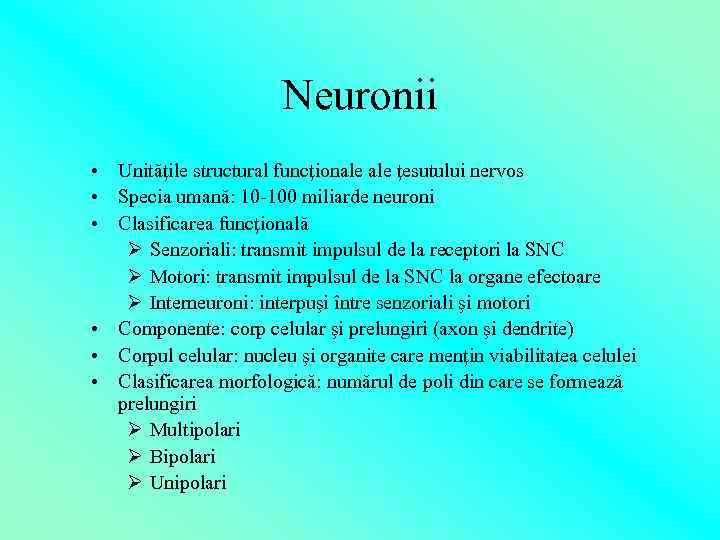 Neuronii

• Unitățile structural funcționale ale țesutului nervos
• Specia umană: 10-100 miliarde neuroni
• Clasificarea funcțională
➢ Senzoriali: transmit impulsul de la receptori la SNC
➢ Motori: transmit impulsul de la SNC la organe efectoare
➢ Interneuroni: interpuși între senzoriali și motori
• Componente: corp celular și prelungiri (axon și dendrite)
• Corpul celular: nucleu și organite care mențin viabilitatea celulei
• Clasificarea morfologică: numărul de poli din care se formează prelungiri
➢ Multipolari
➢ Bipolari
➢ Unipolari